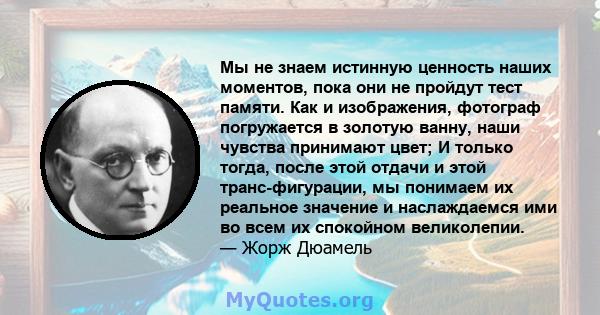 Мы не знаем истинную ценность наших моментов, пока они не пройдут тест памяти. Как и изображения, фотограф погружается в золотую ванну, наши чувства принимают цвет; И только тогда, после этой отдачи и этой транс-фигурации, мы понимаем их реальное значение и наслаждаемся ими во всем их спокойном великолепии.
— Жорж Дюамель

MyQuotes.org